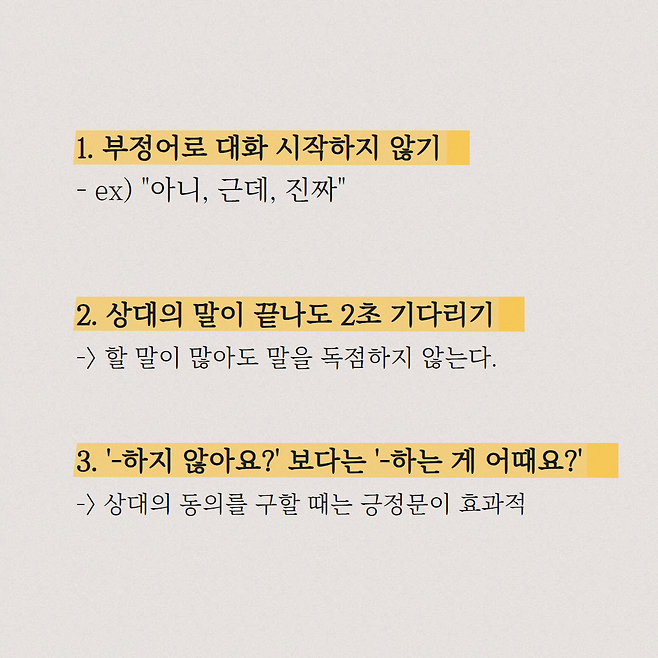 1. 부정어로 대화 시작하지 않기

- ex) "아니, 근데, 진짜"

2. 상대의 말이 끝나도 2초 기다리기

-> 할 말이 많아도 말을 독점하지 않는다.

3. '-하지 않아요?' 보다는 '-하는 게 어때요?'

-> 상대의 동의를 구할 때는 긍정문이 효과적